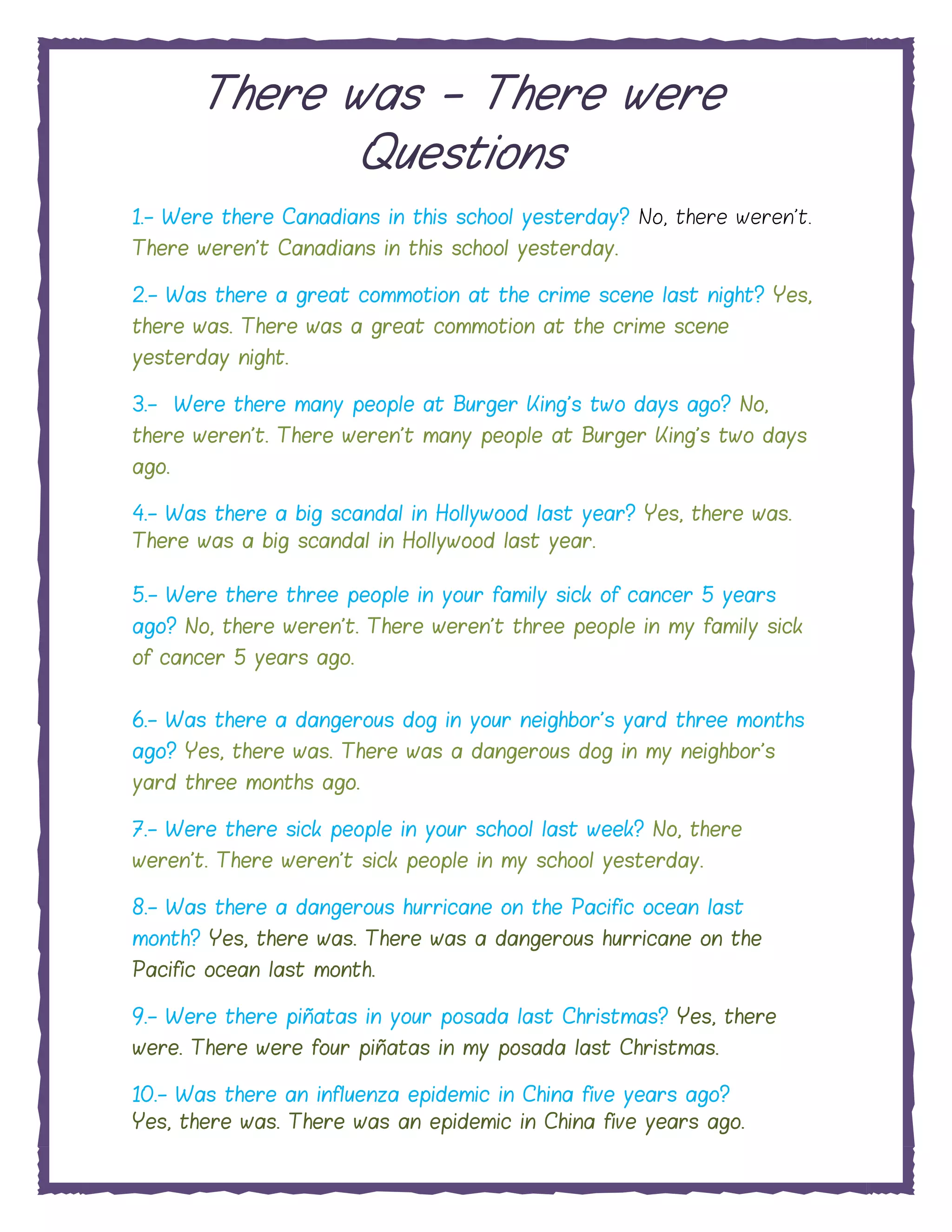 There was - There were
Questions

1.- Were there Canadians in this school yesterday? No, there weren't. There weren't Canadians in this school yesterday.

2.- Was there a great commotion at the crime scene last night? Yes, there was. There was a great commotion at the crime scene yesterday night.

3.- Were there many people at Burger King's two days ago? No, there weren't. There weren't many people at Burger King's two days ago.

4.- Was there a big scandal in Hollywood last year? Yes, there was. There was a big scandal in Hollywood last year.

5.- Were there three people in your family sick of cancer 5 years ago? No, there weren't. There weren't three people in my family sick of cancer 5 years ago.

6.- Was there a dangerous dog in your neighbor's yard three months ago? Yes, there was. There was a dangerous dog in my neighbor's yard three months ago.

7.- Were there sick people in your school last week? No, there weren't. There weren't sick people in my school yesterday.

8.- Was there a dangerous hurricane on the Pacific ocean last month? Yes, there was. There was a dangerous hurricane on the Pacific ocean last month.

9.- Were there piñatas in your posada last Christmas? Yes, there were. There were four piñatas in my posada last Christmas.

10.- Was there an influenza epidemic in China five years ago? Yes, there was. There was an epidemic in China five years ago.